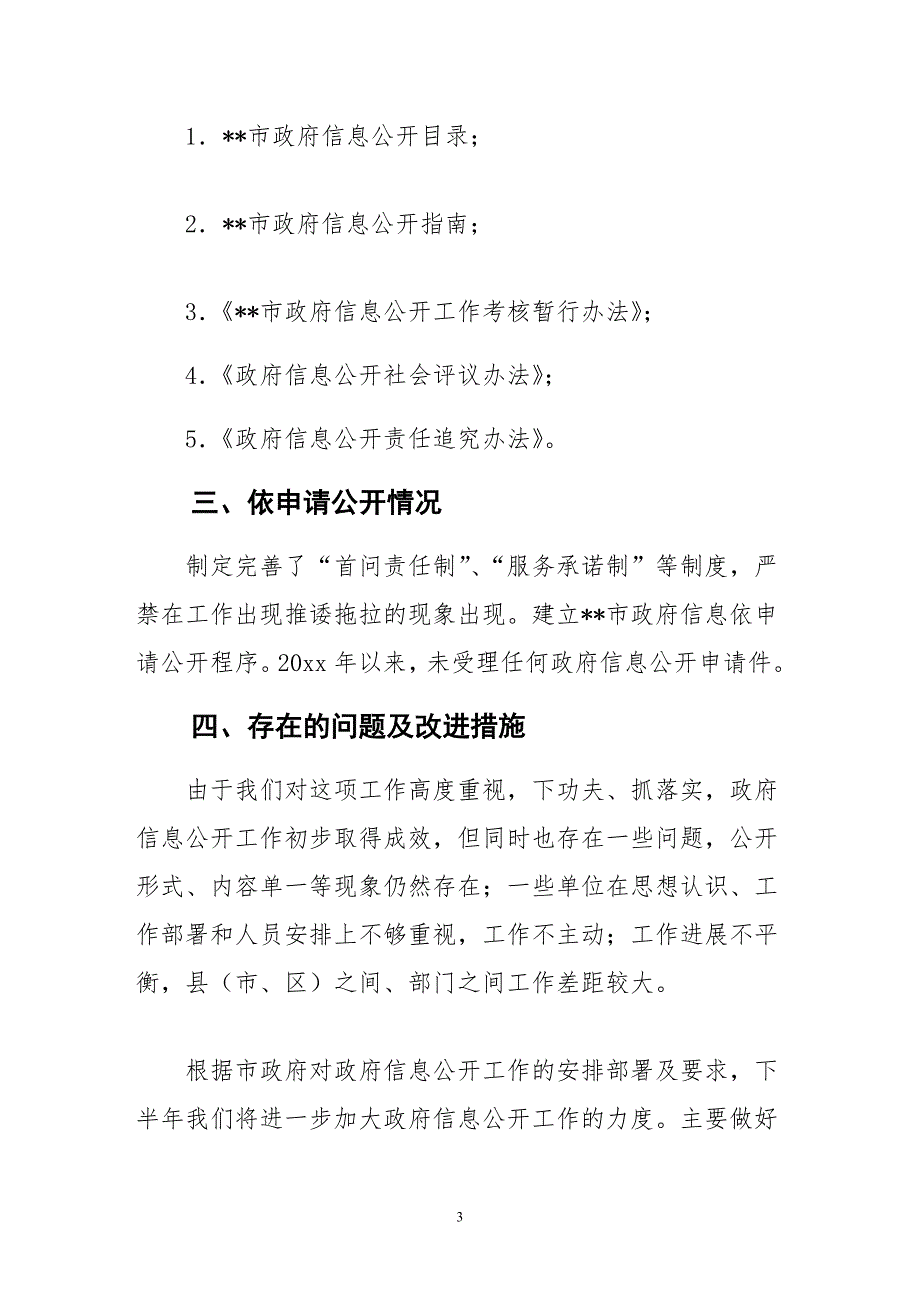 1．**市政府信息公开目录；

2．**市政府信息公开指南；

3.《**市政府信息公开工作考核暂行办法》；

4.《政府信息公开社会评议办法》；

5.《政府信息公开责任追究办法》。

三、依申请公开情况

制定完善了“首问责任制”、“服务承诺制”等制度，严禁在工作出现推诿拖拉的现象出现。建立**市政府信息依申请公开程序。20xx 年以来，未受理任何政府信息公开申请件。

四、存在的问题及改进措施

由于我们对这项工作高度重视，下功夫、抓落实，政府信息公开工作初步取得成效，但同时也存在一些问题，公开形式、内容单一等现象仍然存在；一些单位在思想认识、工作部署和人员安排上不够重视，工作不主动；工作进展不平衡，县（市、区）之间、部门之间工作差距较大。

根据市政府对政府信息公开工作的安排部署及要求，下半年我们将进一步加大政府信息公开工作的力度。主要做好

3